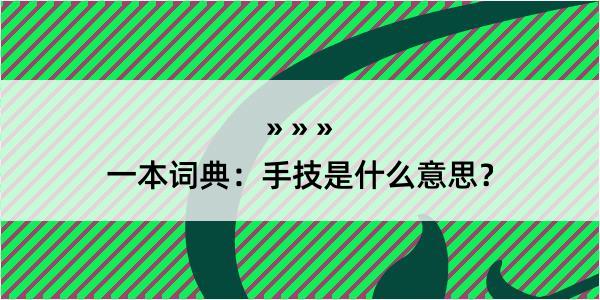 » » »

一本词典：手技是什么意思？